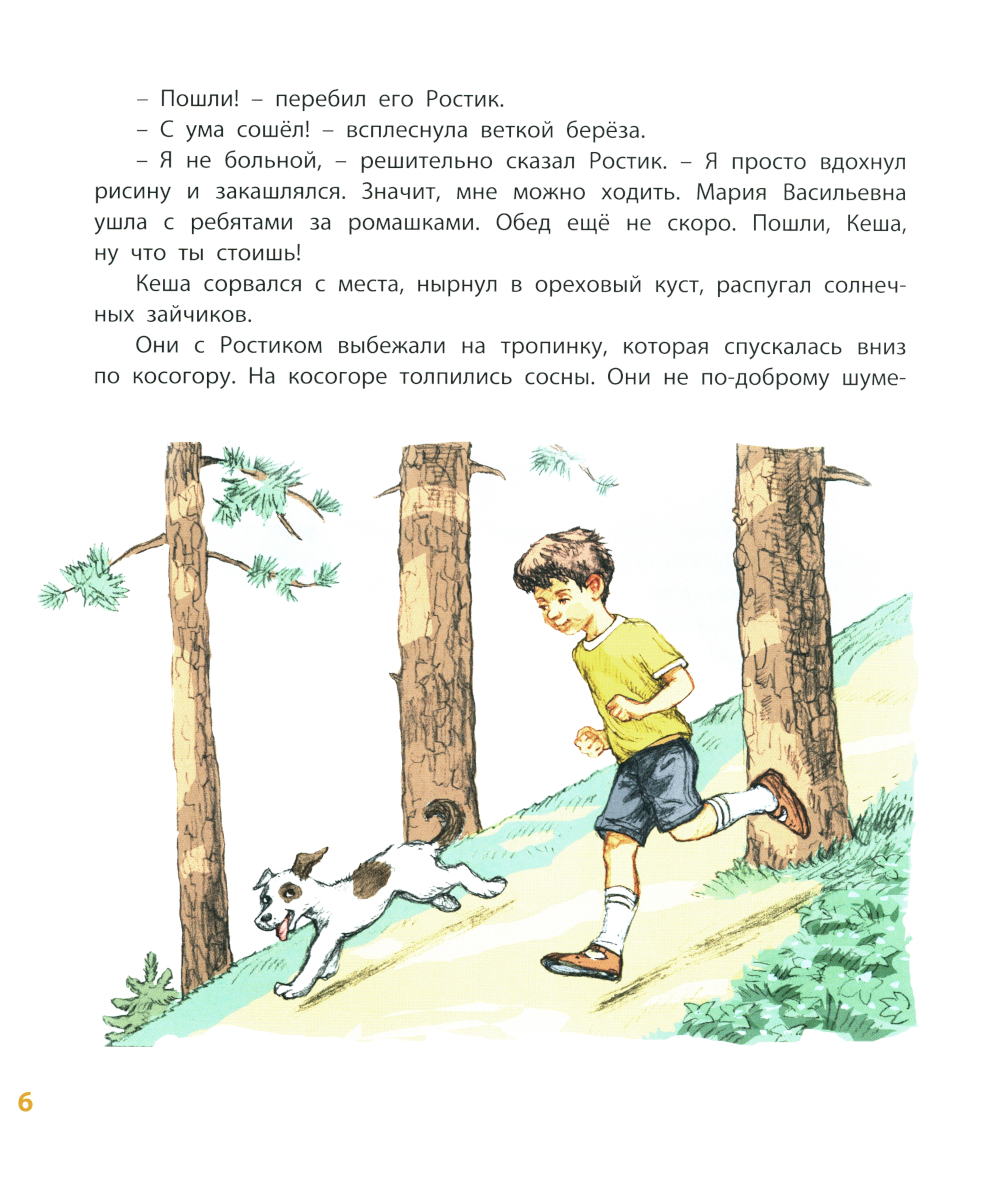 – Пошли! – перебил его Ростик.

– С ума сошёл! – всплеснула веткой берёза.

– Я не больной, – решительно сказал Ростик. – Я просто вдохнул рисину и закашлялся. Значит, мне можно ходить. Мария Васильевна ушла с ребятами за ромашками. Обед ещё не скоро. Пошли, Кеша, ну что ты стоишь!

Кеша сорвался с места, нырнул в ореховый куст, распугал солнечных зайчиков.

Они с Ростиком выбежали на тропинку, которая спускалась вниз по косогору. На косогоре толпились сосны. Они не по-доброму шуме-

6